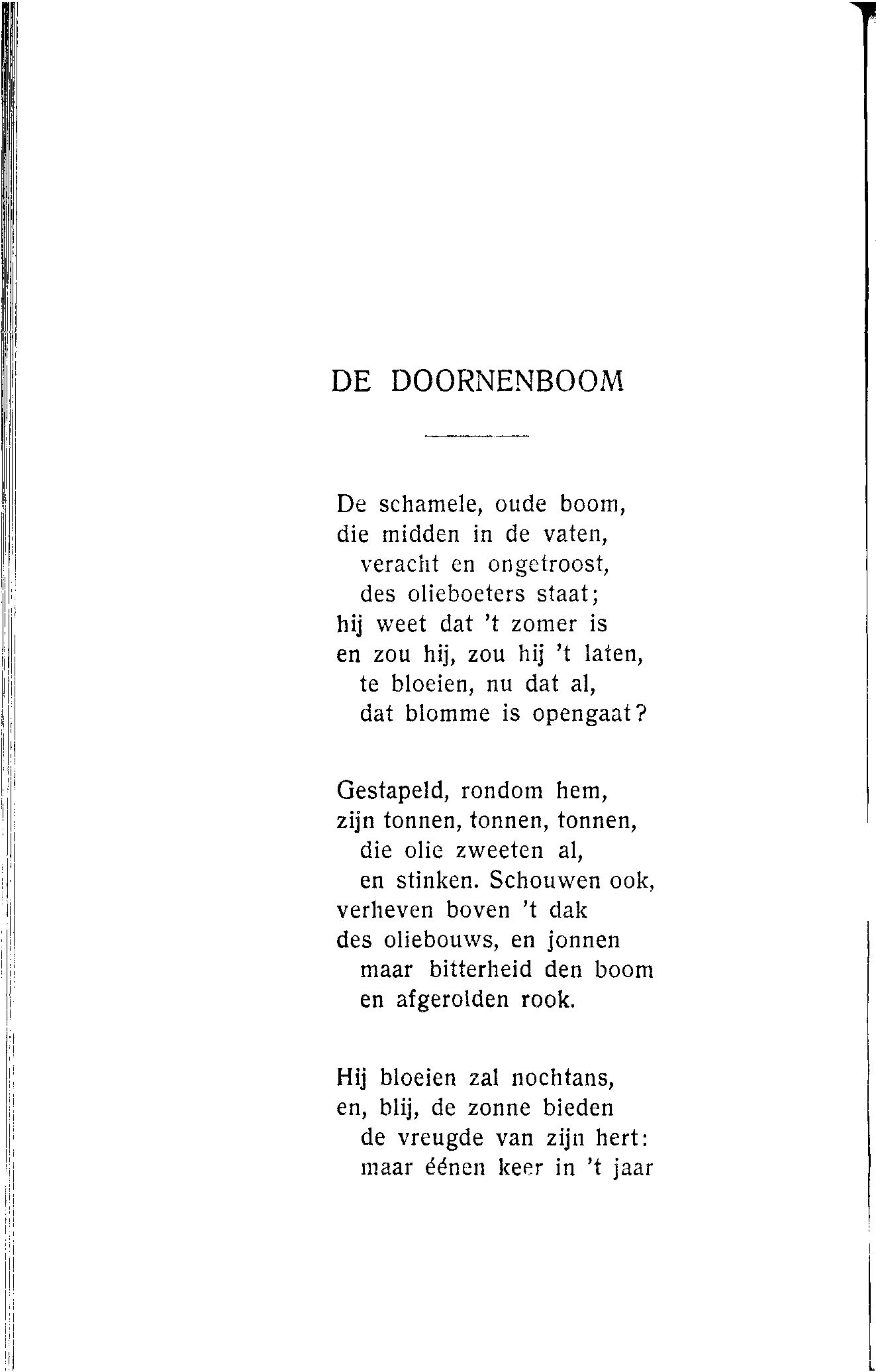 DE DOORNENBOOM

De schamele, oude boom,
die midden in de vaten,
veracht en ongetroost,
des olieboeters staat;
hij weet dat 't zomer is
en zou hij, zou hij 't laten,
te bloeien, nu dat al,
dat blomme is opengaat?

Gestapeld, rondom hem,
zijn tonnen, tonnen, tonnen,
die olie zweeten al,
en stinken. Schouwen ook,
verheven boven 't dak
des oliebouws, en jonnen
maar bitterheid den boom
en afgerolden rook.

Hij bloeien zal nochtans,
en, blij, de zonne bieden
de vreugde van zijn hert:
maar éénen keer in 't jaar